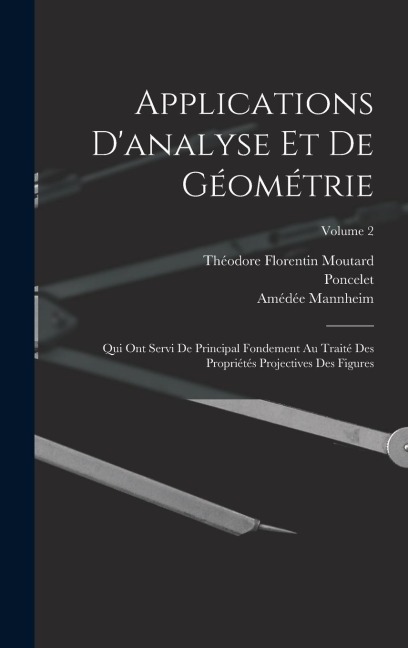 Applications D'analyse Et De Géométrie

Volume 2

Théodore Florentin Moutard
Poncelet
Amédée Mannheim

Qui Ont Servi De Principal Fondement Au Traité Des Propriétés Projectives Des Figures